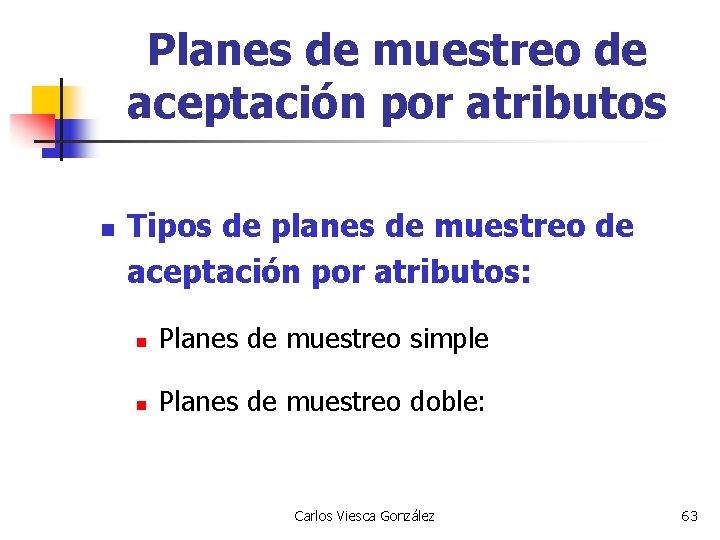 Planes de muestreo de aceptación por atributos

Tipos de planes de muestreo de aceptación por atributos:

Planes de muestreo simple

Planes de muestreo doble:

Carlos Viesca González

63